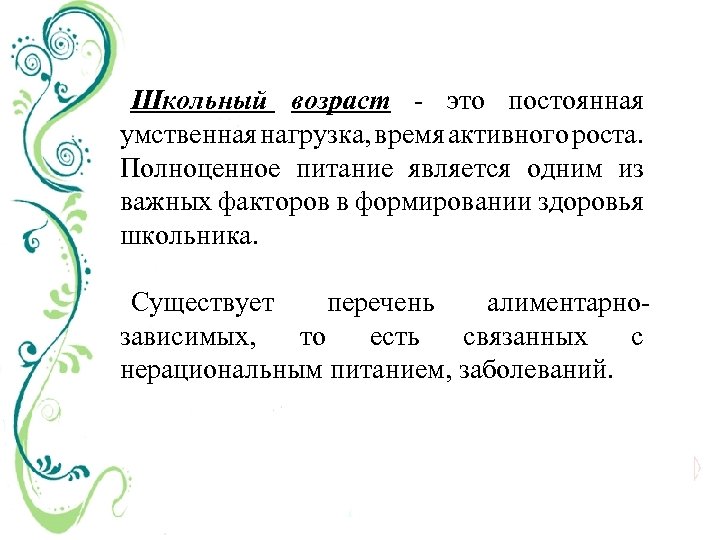 Школьный возраст - это постоянная умственная нагрузка, время активного роста. Полноценное питание является одним из важных факторов в формировании здоровья школьника.

Существует перечень алиментарно-зависимых, то есть связанных с нерациональным питанием, заболеваний.